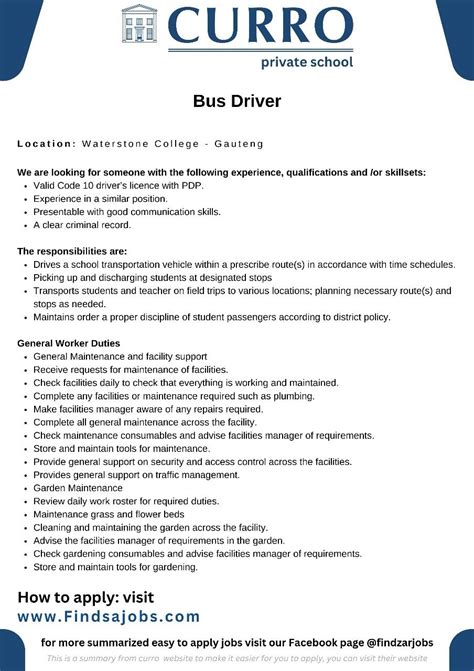 CURRO
private school

Bus Driver

Location: Waterstone College - Gauteng

We are looking for someone with the following experience, qualifications and /or skillsets:
- Valid Code 10 driver's licence with PDP.
- Experience in a similar position.
- Presentable with good communication skills.
- A clear criminal record.

The responsibilities are:
- Drives a school transportation vehicle within a prescribe route(s) in accordance with time schedules.
- Picking up and discharging students at designated stops
- Transports students and teacher on field trips to various locations; planning necessary route(s) and stops as needed.
- Maintains order a proper discipline of student passengers according to district policy.

General Worker Duties
- General Maintenance and facility support
- Receive requests for maintenance of facilities.
- Check facilities daily to check that everything is working and maintained.
- Complete any facilities or maintenance required such as plumbing.
- Make facilities manager aware of any repairs required.
- Complete all general maintenance across the facility.
- Check maintenance consumables and advise facilities manager of requirements.
- Store and maintain tools for maintenance.
- Provide general support on security and access control across the facilities.
- Provides general support on traffic management.
- Garden Maintenance
- Review daily work roster for required duties.
- Maintenance grass and flower beds
- Cleaning and maintaining the garden across the facility.
- Advise the facilities manager of requirements in the garden.
- Check gardening consumables and advise facilities manager of requirements.
- Store and maintain tools for gardening.

How to apply: visit
www.Findsajobs.com

for more summarized easy to apply jobs visit our Facebook page @findzarjobs
This is a summary from curro website to make it easier for you to apply, you can visit their website